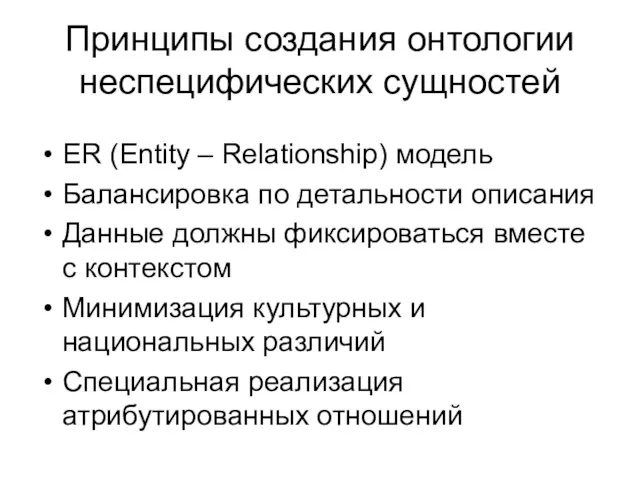 Принципы создания онтологии неспецифических сущностей

• ER (Entity – Relationship) модель
• Балансировка по детальности описания
• Данные должны фиксироваться вместе с контекстом
• Минимизация культурных и национальных различий
• Специальная реализация атрибутированных отношений